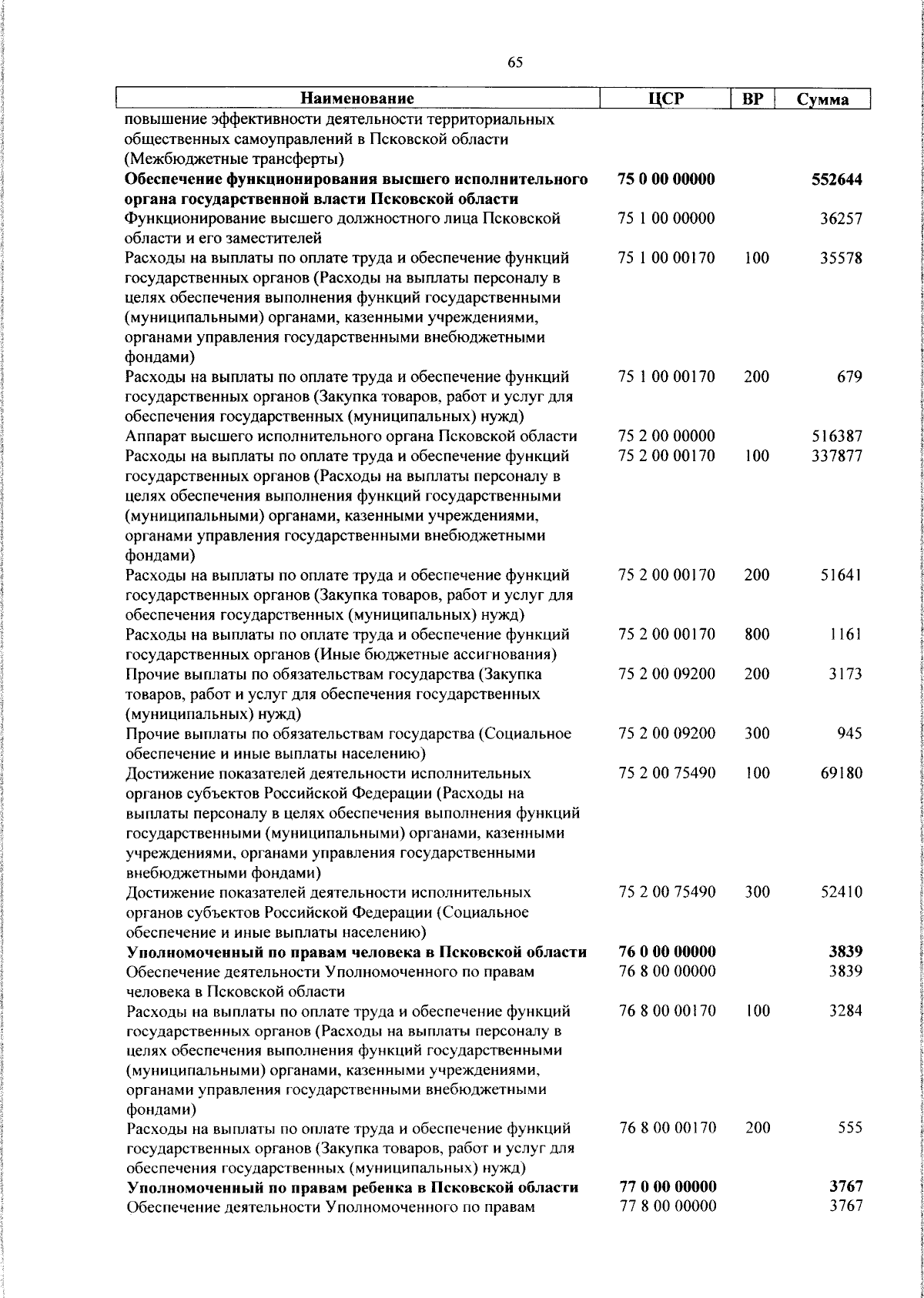 65

| Наименование | ЦСР | ВР | Сумма |
|---|---|---|---|
| повышение эффективности деятельности территориальных общественных самоуправлений в Псковской области (Межбюджетные трансферты) | | | |
| **Обеспечение функционирования высшего исполнительного органа государственной власти Псковской области** | **75 0 00 00000** | | **552644** |
| Функционирование высшего должностного лица Псковской области и его заместителей | 75 1 00 00000 | | 36257 |
| Расходы на выплаты по оплате труда и обеспечение функций государственных органов (Расходы на выплаты персоналу в целях обеспечения выполнения функций государственными (муниципальными) органами, казенными учреждениями, органами управления государственными внебюджетными фондами) | 75 1 00 00170 | 100 | 35578 |
| Расходы на выплаты по оплате труда и обеспечение функций государственных органов (Закупка товаров, работ и услуг для обеспечения государственных (муниципальных) нужд) | 75 1 00 00170 | 200 | 679 |
| Аппарат высшего исполнительного органа Псковской области | 75 2 00 00000 | | 516387 |
| Расходы на выплаты по оплате труда и обеспечение функций государственных органов (Расходы на выплаты персоналу в целях обеспечения выполнения функций государственными (муниципальными) органами, казенными учреждениями, органами управления государственными внебюджетными фондами) | 75 2 00 00170 | 100 | 337877 |
| Расходы на выплаты по оплате труда и обеспечение функций государственных органов (Закупка товаров, работ и услуг для обеспечения государственных (муниципальных) нужд) | 75 2 00 00170 | 200 | 51641 |
| Расходы на выплаты по оплате труда и обеспечение функций государственных органов (Иные бюджетные ассигнования) | 75 2 00 00170 | 800 | 1161 |
| Прочие выплаты по обязательствам государства (Закупка товаров, работ и услуг для обеспечения государственных (муниципальных) нужд) | 75 2 00 09200 | 200 | 3173 |
| Прочие выплаты по обязательствам государства (Социальное обеспечение и иные выплаты населению) | 75 2 00 09200 | 300 | 945 |
| Достижение показателей деятельности исполнительных органов субъектов Российской Федерации (Расходы на выплаты персоналу в целях обеспечения выполнения функций государственными (муниципальными) органами, казенными учреждениями, органами управления государственными внебюджетными фондами) | 75 2 00 75490 | 100 | 69180 |
| Достижение показателей деятельности исполнительных органов субъектов Российской Федерации (Социальное обеспечение и иные выплаты населению) | 75 2 00 75490 | 300 | 52410 |
| **Уполномоченный по правам человека в Псковской области** | **76 0 00 00000** | | **3839** |
| Обеспечение деятельности Уполномоченного по правам человека в Псковской области | 76 8 00 00000 | | 3839 |
| Расходы на выплаты по оплате труда и обеспечение функций государственных органов (Расходы на выплаты персоналу в целях обеспечения выполнения функций государственными (муниципальными) органами, казенными учреждениями, органами управления государственными внебюджетными фондами) | 76 8 00 00170 | 100 | 3284 |
| Расходы на выплаты по оплате труда и обеспечение функций государственных органов (Закупка товаров, работ и услуг для обеспечения государственных (муниципальных) нужд) | 76 8 00 00170 | 200 | 555 |
| **Уполномоченный по правам ребенка в Псковской области** | **77 0 00 00000** | | **3767** |
| Обеспечение деятельности Уполномоченного по правам | 77 8 00 00000 | | 3767 |